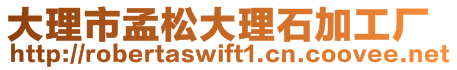 大理市孟松大理石加工厂
http://robertaswift1.cn.coovee.net